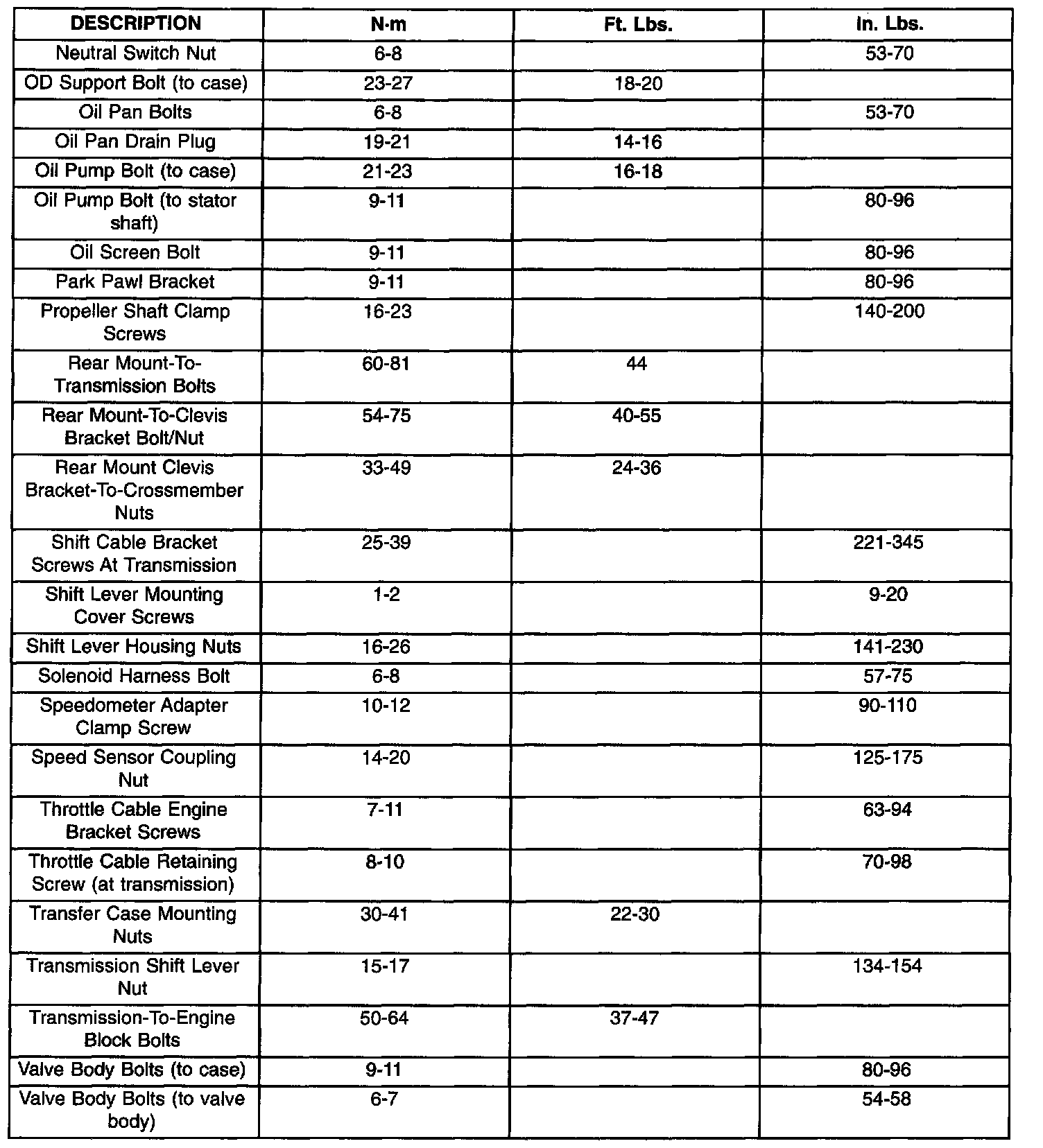 | DESCRIPTION | N·m | Ft. Lbs. | In. Lbs. |
|---|---|---|---|
| Neutral Switch Nut | 6-8 | | 53-70 |
| OD Support Bolt (to case) | 23-27 | 18-20 | |
| Oil Pan Bolts | 6-8 | | 53-70 |
| Oil Pan Drain Plug | 19-21 | 14-16 | |
| Oil Pump Bolt (to case) | 21-23 | 16-18 | |
| Oil Pump Bolt (to stator shaft) | 9-11 | | 80-96 |
| Oil Screen Bolt | 9-11 | | 80-96 |
| Park Pawl Bracket | 9-11 | | 80-96 |
| Propeller Shaft Clamp Screws | 16-23 | | 140-200 |
| Rear Mount-To-Transmission Bolts | 60-81 | 44 | |
| Rear Mount-To-Clevis Bracket Bolt/Nut | 54-75 | 40-55 | |
| Rear Mount Clevis Bracket-To-Crossmember Nuts | 33-49 | 24-36 | |
| Shift Cable Bracket Screws At Transmission | 25-39 | | 221-345 |
| Shift Lever Mounting Cover Screws | 1-2 | | 9-20 |
| Shift Lever Housing Nuts | 16-26 | | 141-230 |
| Solenoid Harness Bolt | 6-8 | | 57-75 |
| Speedometer Adapter Clamp Screw | 10-12 | | 90-110 |
| Speed Sensor Coupling Nut | 14-20 | | 125-175 |
| Throttle Cable Engine Bracket Screws | 7-11 | | 63-94 |
| Throttle Cable Retaining Screw (at transmission) | 8-10 | | 70-98 |
| Transfer Case Mounting Nuts | 30-41 | 22-30 | |
| Transmission Shift Lever Nut | 15-17 | | 134-154 |
| Transmission-To-Engine Block Bolts | 50-64 | 37-47 | |
| Valve Body Bolts (to case) | 9-11 | | 80-96 |
| Valve Body Bolts (to valve body) | 6-7 | | 54-58 |